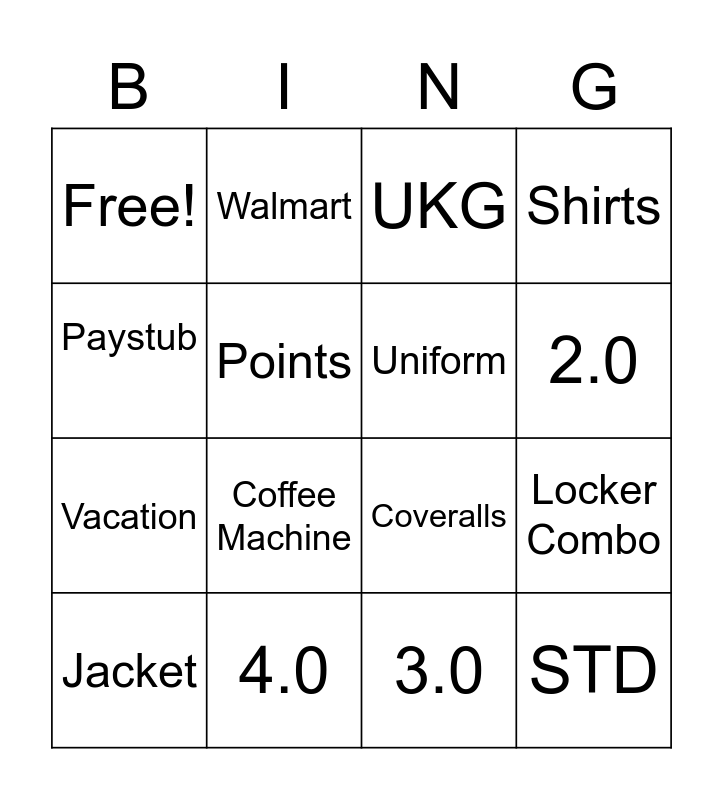 | B | I | N | G |
|---|---|---|---|
| Free! | Walmart | UKG | Shirts |
| Paystub | Points | Uniform | 2.0 |
| Vacation | Coffee Machine | Coveralls | Locker Combo |
| Jacket | 4.0 | 3.0 | STD |